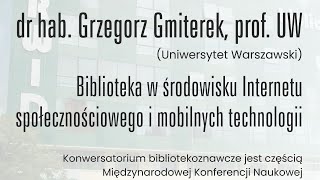 dr hab. Grzegorz Gmiterek, prof. UW

(Uniwersytet Warszawski)

Biblioteka w środowisku Internetu społecznościowego i mobilnych technologii

Konwersatorium bibliotekoznawcze jest częścią Międzynarodowej Konferencji Naukowej